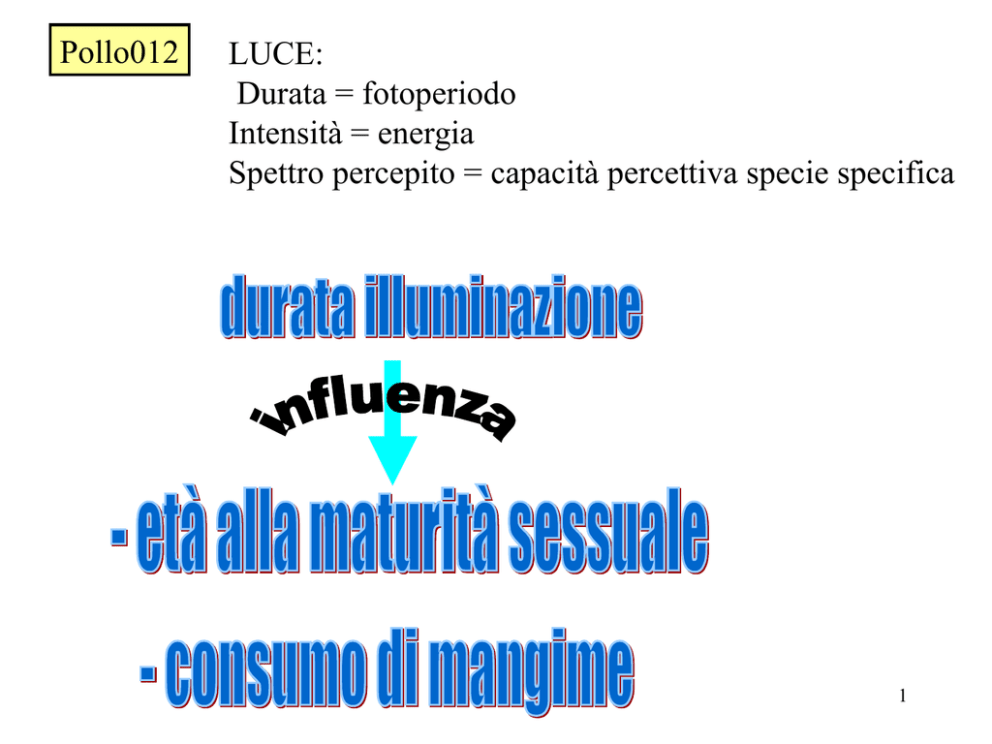 Pollo012

LUCE:
Durata = fotoperiodo
Intensità = energia
Spettro percepito = capacità percettiva specie specifica

durata illuminazione

influenza

- età alla maturità sessuale

- consumo di mangime

1